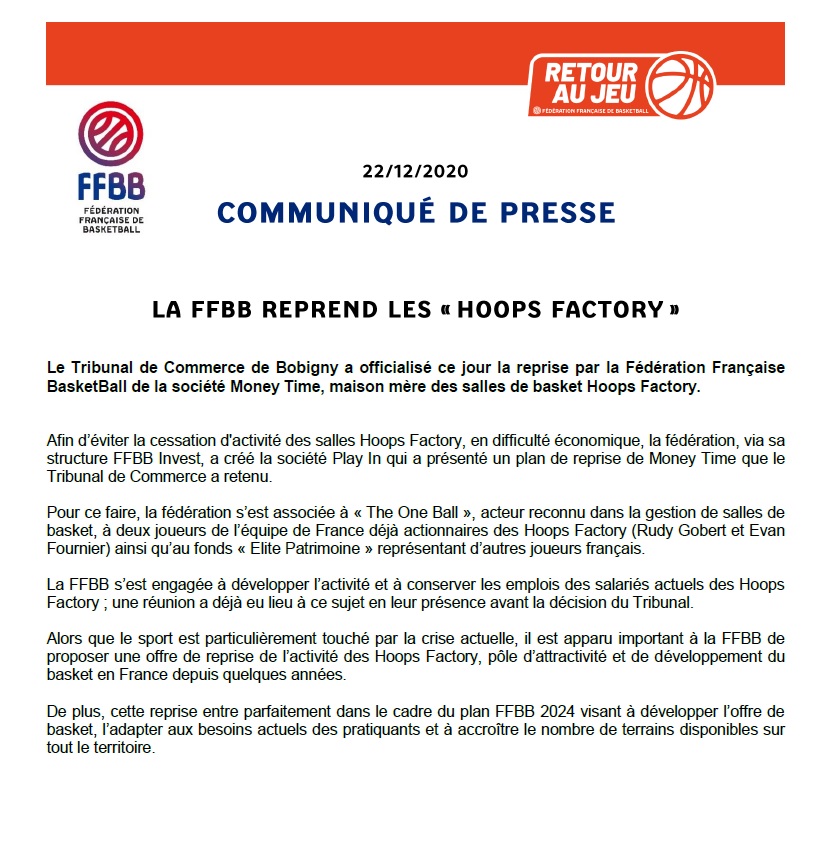 RETOUR AU JEU
FÉDÉRATION FRANÇAISE DE BASKETBALL

FFBB
FÉDÉRATION FRANÇAISE DE BASKETBALL

22/12/2020

COMMUNIQUÉ DE PRESSE

LA FFBB REPREND LES « HOOPS FACTORY »

Le Tribunal de Commerce de Bobigny a officialisé ce jour la reprise par la Fédération Française BasketBall de la société Money Time, maison mère des salles de basket Hoops Factory.

Afin d'éviter la cessation d'activité des salles Hoops Factory, en difficulté économique, la fédération, via sa structure FFBB Invest, a créé la société Play In qui a présenté un plan de reprise de Money Time que le Tribunal de Commerce a retenu.

Pour ce faire, la fédération s'est associée à « The One Ball », acteur reconnu dans la gestion de salles de basket, à deux joueurs de l'équipe de France déjà actionnaires des Hoops Factory (Rudy Gobert et Evan Fournier) ainsi qu'au fonds « Elite Patrimoine » représentant d'autres joueurs français.

La FFBB s'est engagée à développer l'activité et à conserver les emplois des salariés actuels des Hoops Factory ; une réunion a déjà eu lieu à ce sujet en leur présence avant la décision du Tribunal.

Alors que le sport est particulièrement touché par la crise actuelle, il est apparu important à la FFBB de proposer une offre de reprise de l'activité des Hoops Factory, pôle d'attractivité et de développement du basket en France depuis quelques années.

De plus, cette reprise entre parfaitement dans le cadre du plan FFBB 2024 visant à développer l'offre de basket, l'adapter aux besoins actuels des pratiquants et à accroître le nombre de terrains disponibles sur tout le territoire.